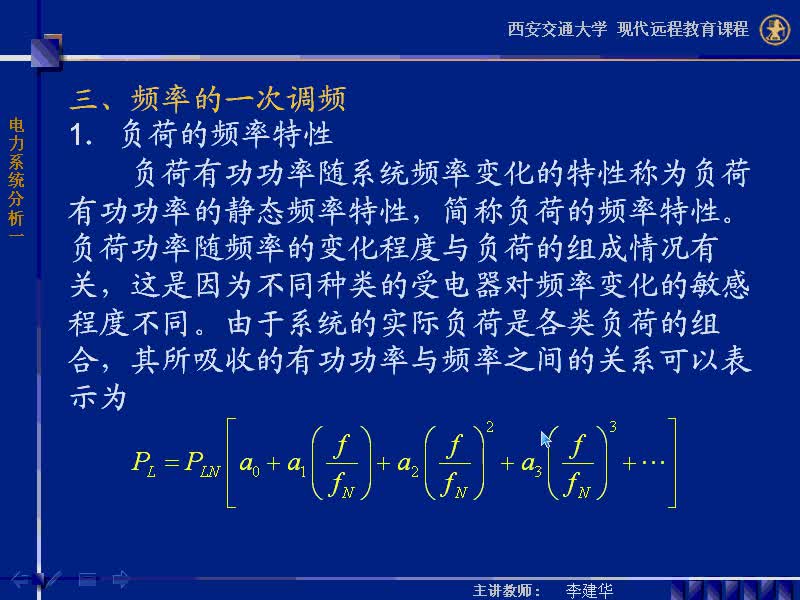 西安交通大学 现代远程教育课程

电力系统分析一

三、频率的一次调频

1. 负荷的频率特性

负荷有功功率随系统频率变化的特性称为负荷有功功率的静态频率特性，简称负荷的频率特性。负荷功率随频率的变化程度与负荷的组成情况有关，这是因为不同种类的受电器对频率变化的敏感程度不同。由于系统的实际负荷是各类负荷的组合，其所吸收的有功功率与频率之间的关系可以表示为

$P_L = P_{LN}\left[a_0 + a_1\left(\frac{f}{f_N}\right) + a_2\left(\frac{f}{f_N}\right)^2 + a_3\left(\frac{f}{f_N}\right)^3 + \cdots\right]$

主讲教师： 李建华